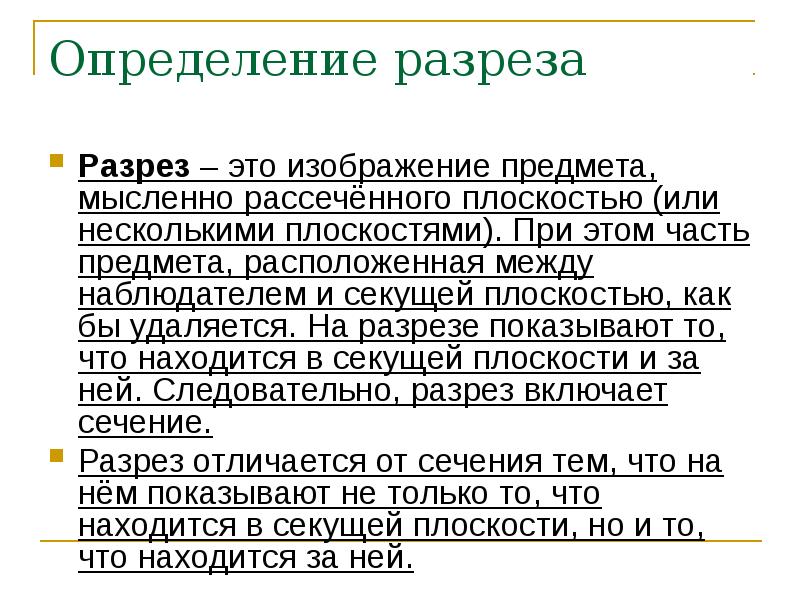 Определение разреза

Разрез – это изображение предмета, мысленно рассечённого плоскостью (или несколькими плоскостями). При этом часть предмета, расположенная между наблюдателем и секущей плоскостью, как бы удаляется. На разрезе показывают то, что находится в секущей плоскости и за ней. Следовательно, разрез включает сечение.

Разрез отличается от сечения тем, что на нём показывают не только то, что находится в секущей плоскости, но и то, что находится за ней.